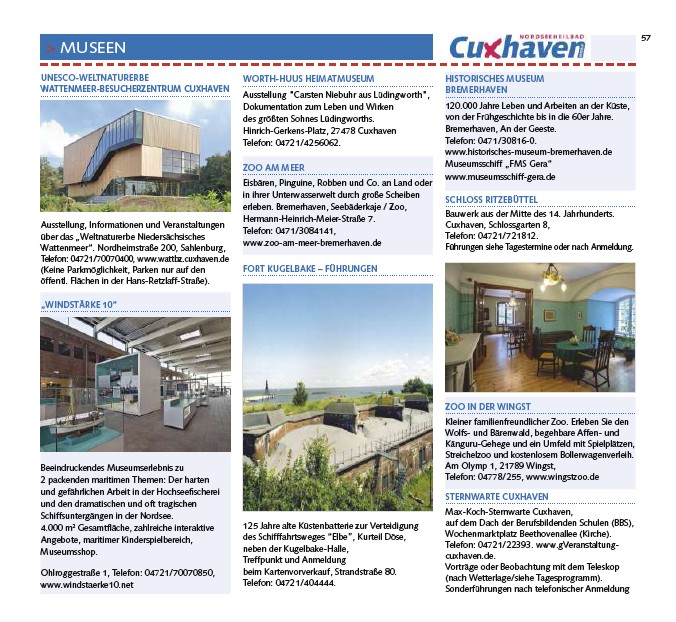 > MUSEEN

NORDSEEHEILBAD
Cuxhaven

57

UNESCO-WELTNATURERBE WATTENMEER-BESUCHERZENTRUM CUXHAVEN

Ausstellung, Informationen und Veranstaltungen über das „Weltnaturerbe Niedersächsisches Wattenmeer". Nordheimstraße 200, Sahlenburg, Telefon: 04721/70070400, www.wattbz.cuxhaven.de (Keine Parkmöglichkeit, Parken nur auf den öffentl. Flächen in der Hans-Retzlaff-Straße).

„WINDSTÄRKE 10"

Beeindruckendes Museumserlebnis zu 2 packenden maritimen Themen: Der harten und gefährlichen Arbeit in der Hochseefischerei und den dramatischen und oft tragischen Schiffsuntergängen in der Nordsee.
4.000 m² Gesamtfläche, zahlreiche interaktive Angebote, maritimer Kinderspielbereich, Museumsshop.

Ohlroggestraße 1, Telefon: 04721/70070850, www.windstaerke10.net

WORTH-HUUS HEIMATMUSEUM

Ausstellung "Carsten Niebuhr aus Lüdingworth", Dokumentation zum Leben und Wirken des größten Sohnes Lüdingworths. Hinrich-Gerkens-Platz, 27478 Cuxhaven Telefon: 04721/4256062.

ZOO AM MEER

Eisbären, Pinguine, Robben und Co. an Land oder in ihrer Unterwasserwelt durch große Scheiben erleben. Bremerhaven, Seebäderkaje / Zoo, Hermann-Heinrich-Meier-Straße 7. Telefon: 0471/3084141, www.zoo-am-meer-bremerhaven.de

FORT KUGELBAKE – FÜHRUNGEN

125 Jahre alte Küstenbatterie zur Verteidigung des Schifffahrtsweges "Elbe", Kurteil Döse, neben der Kugelbake-Halle, Treffpunkt und Anmeldung beim Kartenvorverkauf, Strandstraße 80. Telefon: 04721/404444.

HISTORISCHES MUSEUM BREMERHAVEN

120.000 Jahre Leben und Arbeiten an der Küste, von der Frühgeschichte bis in die 60er Jahre. Bremerhaven, An der Geeste. Telefon: 0471/30816-0. www.historisches-museum-bremerhaven.de Museumsschiff „FMS Gera" www.museumsschiff-gera.de

SCHLOSS RITZEBÜTTEL

Bauwerk aus der Mitte des 14. Jahrhunderts. Cuxhaven, Schlossgarten 8, Telefon: 04721/721812. Führungen siehe Tagestermine oder nach Anmeldung.

ZOO IN DER WINGST

Kleiner familienfreundlicher Zoo. Erleben Sie den Wolfs- und Bärenwald, begehbare Affen- und Känguru-Gehege und ein Umfeld mit Spielplätzen, Streichelzoo und kostenlosem Bollerwagenverleih. Am Olymp 1, 21789 Wingst, Telefon: 04778/255, www.wingstzoo.de

STERNWARTE CUXHAVEN

Max-Koch-Sternwarte Cuxhaven, auf dem Dach der Berufsbildenden Schulen (BBS), Wochenmarktplatz Beethovenallee (Kirche). Telefon: 04721/22393. www.gVeranstaltung-cuxhaven.de.
Vorträge oder Beobachtung mit dem Teleskop (nach Wetterlage/siehe Tagesprogramm). Sonderführungen nach telefonischer Anmeldung